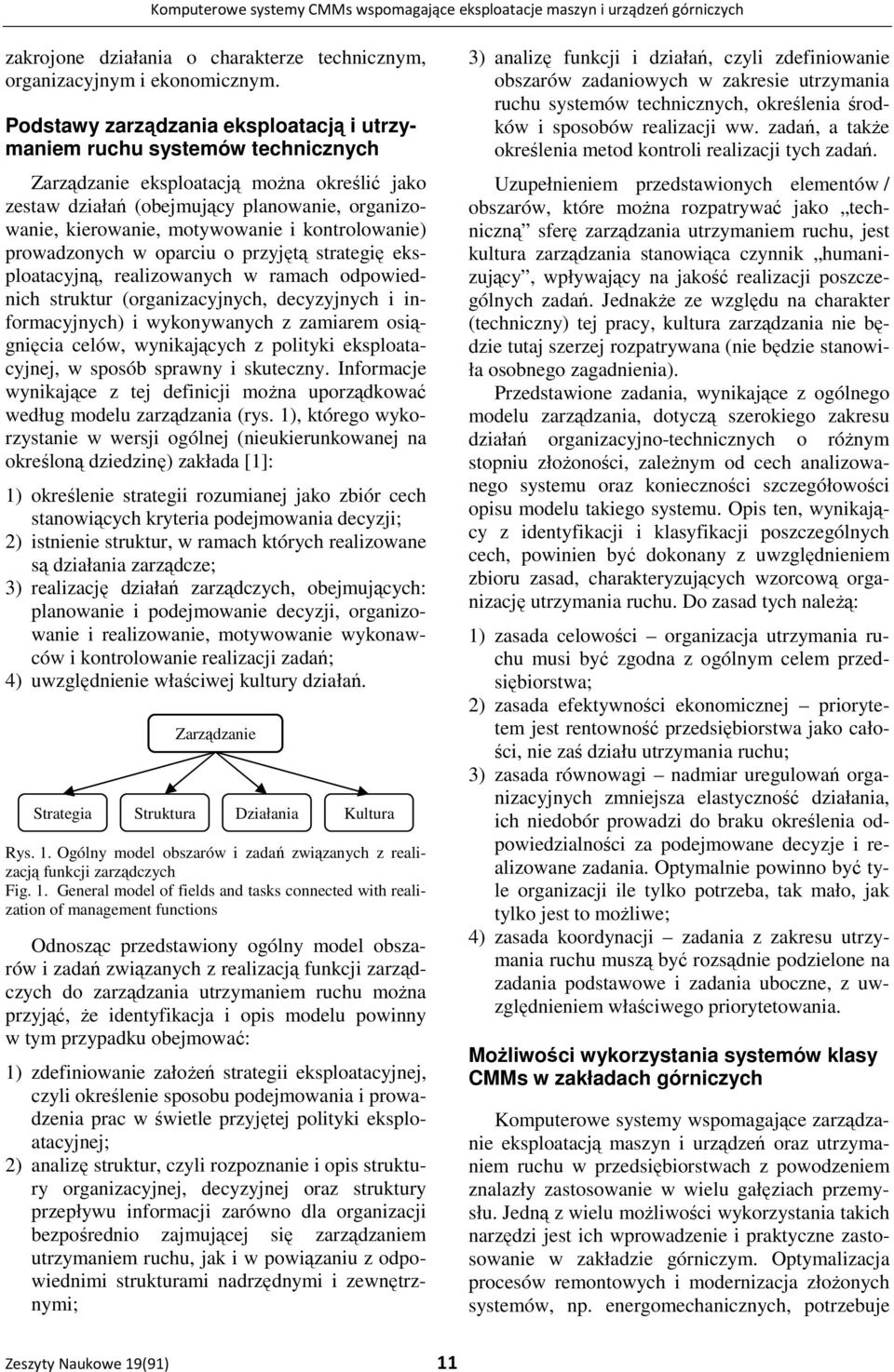 Komputerowe systemy CMMs wspomagające eksploatacje maszyn i urządzeń górniczych

zakrojone działania o charakterze technicznym, organizacyjnym i ekonomicznym.

Podstawy zarządzania eksploatacją i utrzymaniem ruchu systemów technicznych

Zarządzanie eksploatacją można określić jako zestaw działań (obejmujący planowanie, organizowanie, kierowanie, motywowanie i kontrolowanie) prowadzonych w oparciu o przyjętą strategię eksploatacyjną, realizowanych w ramach odpowiednich struktur (organizacyjnych, decyzyjnych i informacyjnych) i wykonywanych z zamiarem osiągnięcia celów, wynikających z polityki eksploatacyjnej, w sposób sprawny i skuteczny. Informacje wynikające z tej definicji można uporządkować według modelu zarządzania (rys. 1), którego wykorzystanie w wersji ogólnej (nieukierunkowanej na określoną dziedzinę) zakłada [1]:

1) określenie strategii rozumianej jako zbiór cech stanowiących kryteria podejmowania decyzji;
2) istnienie struktur, w ramach których realizowane są działania zarządcze;
3) realizację działań zarządczych, obejmujących: planowanie i podejmowanie decyzji, organizowanie i realizowanie, motywowanie wykonawców i kontrolowanie realizacji zadań;
4) uwzględnienie właściwej kultury działań.

Zarządzanie

Strategia

Struktura

Działania

Kultura

Rys. 1. Ogólny model obszarów i zadań związanych z realizacją funkcji zarządczych
Fig. 1. General model of fields and tasks connected with realization of management functions

Odnosząc przedstawiony ogólny model obszarów i zadań związanych z realizacją funkcji zarządczych do zarządzania utrzymaniem ruchu można przyjąć, że identyfikacja i opis modelu powinny w tym przypadku obejmować:

1) zdefiniowanie założeń strategii eksploatacyjnej, czyli określenie sposobu podejmowania i prowadzenia prac w świetle przyjętej polityki eksploatacyjnej;
2) analizę struktur, czyli rozpoznanie i opis struktury organizacyjnej, decyzyjnej oraz struktury przepływu informacji zarówno dla organizacji bezpośrednio zajmującej się zarządzaniem utrzymaniem ruchu, jak i w powiązaniu z odpowiednimi strukturami nadrzędnymi i zewnętrznymi;
3) analizę funkcji i działań, czyli zdefiniowanie obszarów zadaniowych w zakresie utrzymania ruchu systemów technicznych, określenia środków i sposobów realizacji ww. zadań, a także określenia metod kontroli realizacji tych zadań.

Uzupełnieniem przedstawionych elementów / obszarów, które można rozpatrywać jako „techniczną” sferę zarządzania utrzymaniem ruchu, jest kultura zarządzania stanowiąca czynnik „humanizujący”, wpływający na jakość realizacji poszczególnych zadań. Jednakże ze względu na charakter (techniczny) tej pracy, kultura zarządzania nie będzie tutaj szerzej rozpatrywana (nie będzie stanowiła osobnego zagadnienia).

Przedstawione zadania, wynikające z ogólnego modelu zarządzania, dotyczą szerokiego zakresu działań organizacyjno-technicznych o różnym stopniu złożoności, zależnym od cech analizowanego systemu oraz konieczności szczegółowości opisu modelu takiego systemu. Opis ten, wynikający z identyfikacji i klasyfikacji poszczególnych cech, powinien być dokonany z uwzględnieniem zbioru zasad, charakteryzujących wzorcową organizację utrzymania ruchu. Do zasad tych należą:

1) zasada celowości – organizacja utrzymania ruchu musi być zgodna z ogólnym celem przedsiębiorstwa;
2) zasada efektywności ekonomicznej – priorytetem jest rentowność przedsiębiorstwa jako całości, nie zaś działu utrzymania ruchu;
3) zasada równowagi – nadmiar uregulowań organizacyjnych zmniejsza elastyczność działania, ich niedobór prowadzi do braku określenia odpowiedzialności za podejmowane decyzje i realizowane zadania. Optymalnie powinno być tyle organizacji ile tylko potrzeba, tak mało, jak tylko jest to możliwe;
4) zasada koordynacji – zadania z zakresu utrzymania ruchu muszą być rozsądnie podzielone na zadania podstawowe i zadania uboczne, z uwzględnieniem właściwego priorytetowania.

Możliwości wykorzystania systemów klasy CMMs w zakładach górniczych

Komputerowe systemy wspomagające zarządzanie eksploatacją maszyn i urządzeń oraz utrzymaniem ruchu w przedsiębiorstwach z powodzeniem znalazły zastosowanie w wielu gałęziach przemysłu. Jedną z wielu możliwości wykorzystania takich narzędzi jest ich wprowadzenie i praktyczne zastosowanie w zakładzie górniczym. Optymalizacja procesów remontowych i modernizacja złożonych systemów, np. energomechanicznych, potrzebuje

Zeszyty Naukowe 19(91)

11